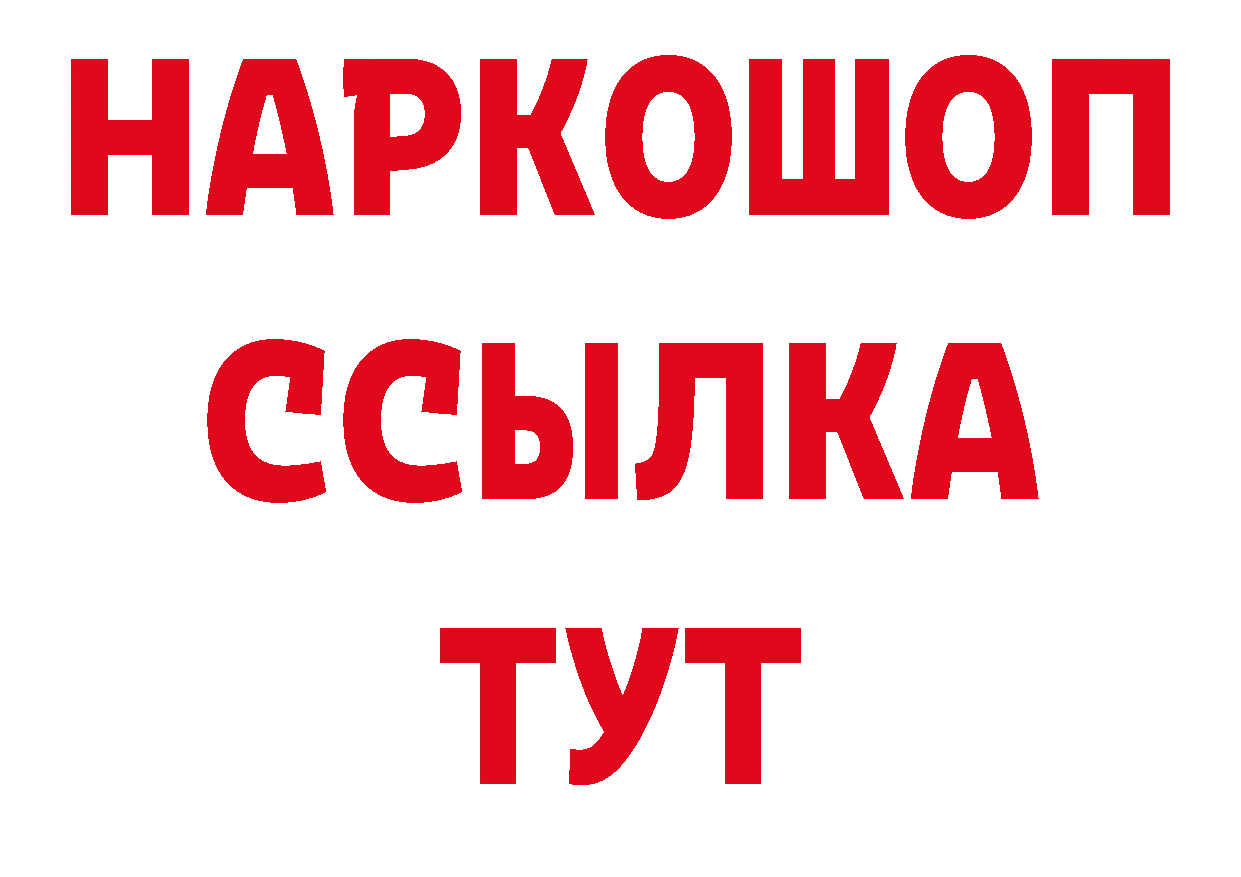 НАРКОШОП
ССЫЛКА
ТУТ